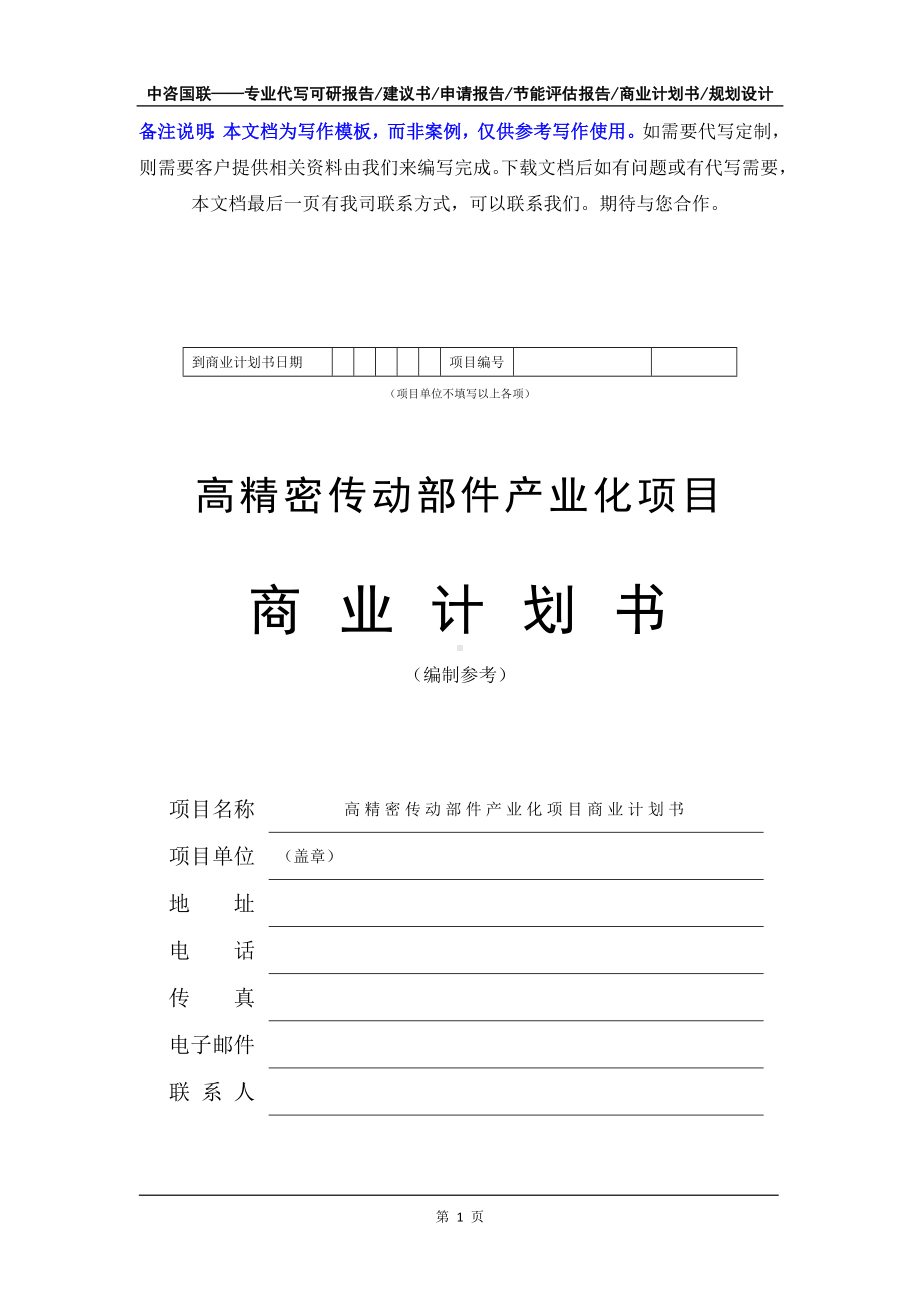 中咨国联——专业代写可研报告/建议书/申请报告/节能评估报告/商业计划书/规划设计

备注说明：本文档为写作模板，而非案例，仅供参考写作使用。如需要代写定制，则需要客户提供相关资料由我们来编写完成。下载文档后如有问题或有代写需要，本文档最后一页有我司联系方式，可以联系我们。期待与您合作。

| 到商业计划书日期 | | | | | | 项目编号 | | |
|---|---|---|---|---|---|---|---|---|

（项目单位不填写以上各项）

高精密传动部件产业化项目

商 业 计 划 书

（编制参考）

项目名称 高精密传动部件产业化项目商业计划书

项目单位 （盖章）

地 址

电 话

传 真

电子邮件

联 系 人

第 1 页